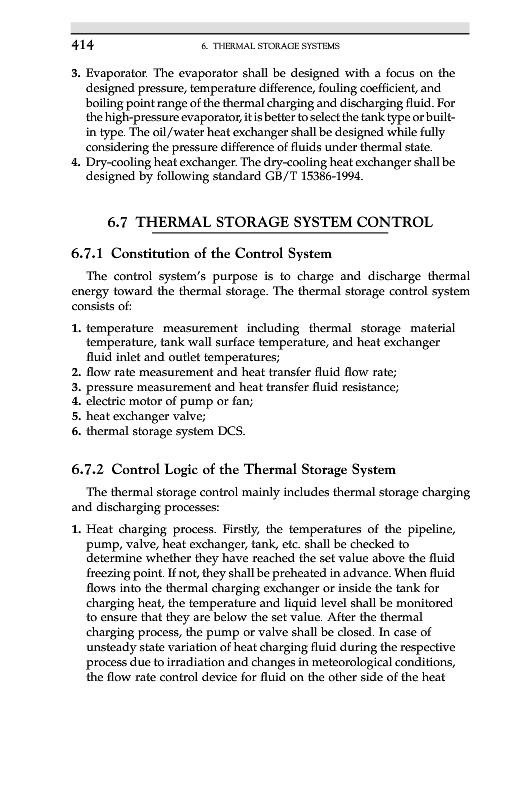 414 6. THERMAL STORAGE SYSTEMS

3. Evaporator. The evaporator shall be designed with a focus on the designed pressure, temperature difference, fouling coefficient, and boiling point range of the thermal charging and discharging fluid. For the high-pressure evaporator, it is better to select the tank type or built-in type. The oil/water heat exchanger shall be designed while fully considering the pressure difference of fluids under thermal state.
4. Dry-cooling heat exchanger. The dry-cooling heat exchanger shall be designed by following standard GB/T 15386-1994.

6.7 THERMAL STORAGE SYSTEM CONTROL

6.7.1 Constitution of the Control System

The control system's purpose is to charge and discharge thermal energy toward the thermal storage. The thermal storage control system consists of:

1. temperature measurement including thermal storage material temperature, tank wall surface temperature, and heat exchanger fluid inlet and outlet temperatures;
2. flow rate measurement and heat transfer fluid flow rate;
3. pressure measurement and heat transfer fluid resistance;
4. electric motor of pump or fan;
5. heat exchanger valve;
6. thermal storage system DCS.

6.7.2 Control Logic of the Thermal Storage System

The thermal storage control mainly includes thermal storage charging and discharging processes:

1. Heat charging process. Firstly, the temperatures of the pipeline, pump, valve, heat exchanger, tank, etc. shall be checked to determine whether they have reached the set value above the fluid freezing point. If not, they shall be preheated in advance. When fluid flows into the thermal charging exchanger or inside the tank for charging heat, the temperature and liquid level shall be monitored to ensure that they are below the set value. After the thermal charging process, the pump or valve shall be closed. In case of unsteady state variation of heat charging fluid during the respective process due to irradiation and changes in meteorological conditions, the flow rate control device for fluid on the other side of the heat